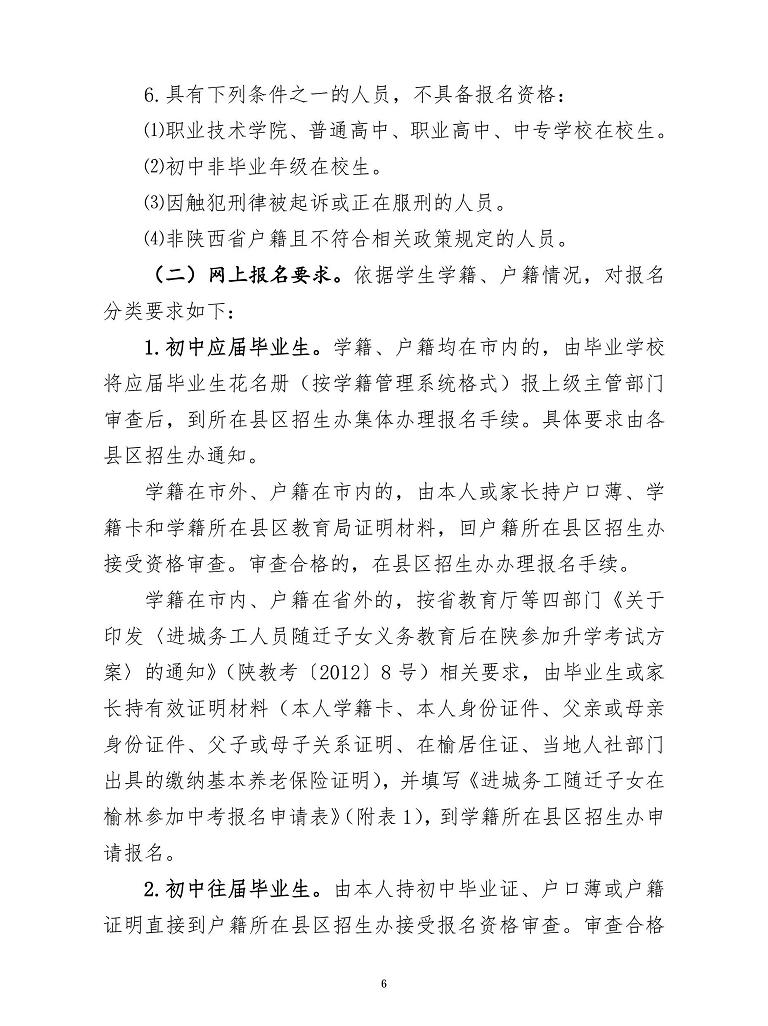 6.具有下列条件之一的人员，不具备报名资格：

⑴职业技术学院、普通高中、职业高中、中专学校在校生。

⑵初中非毕业年级在校生。

⑶因触犯刑律被起诉或正在服刑的人员。

⑷非陕西省户籍且不符合相关政策规定的人员。

（二）网上报名要求。依据学生学籍、户籍情况，对报名分类要求如下：

1.初中应届毕业生。学籍、户籍均在市内的，由毕业学校将应届毕业生花名册（按学籍管理系统格式）报上级主管部门审查后，到所在县区招生办集体办理报名手续。具体要求由各县区招生办通知。

学籍在市外、户籍在市内的，由本人或家长持户口薄、学籍卡和学籍所在县区教育局证明材料，回户籍所在县区招生办接受资格审查。审查合格的，在县区招生办办理报名手续。

学籍在市内、户籍在省外的，按省教育厅等四部门《关于印发〈进城务工人员随迁子女义务教育后在陕参加升学考试方案〉的通知》（陕教考〔2012〕8号）相关要求，由毕业生或家长持有效证明材料（本人学籍卡、本人身份证件、父亲或母亲身份证件、父子或母子关系证明、在榆居住证、当地人社部门出具的缴纳基本养老保险证明），并填写《进城务工随迁子女在榆林参加中考报名申请表》（附表1），到学籍所在县区招生办申请报名。

2.初中往届毕业生。由本人持初中毕业证、户口薄或户籍证明直接到户籍所在县区招生办接受报名资格审查。审查合格

6